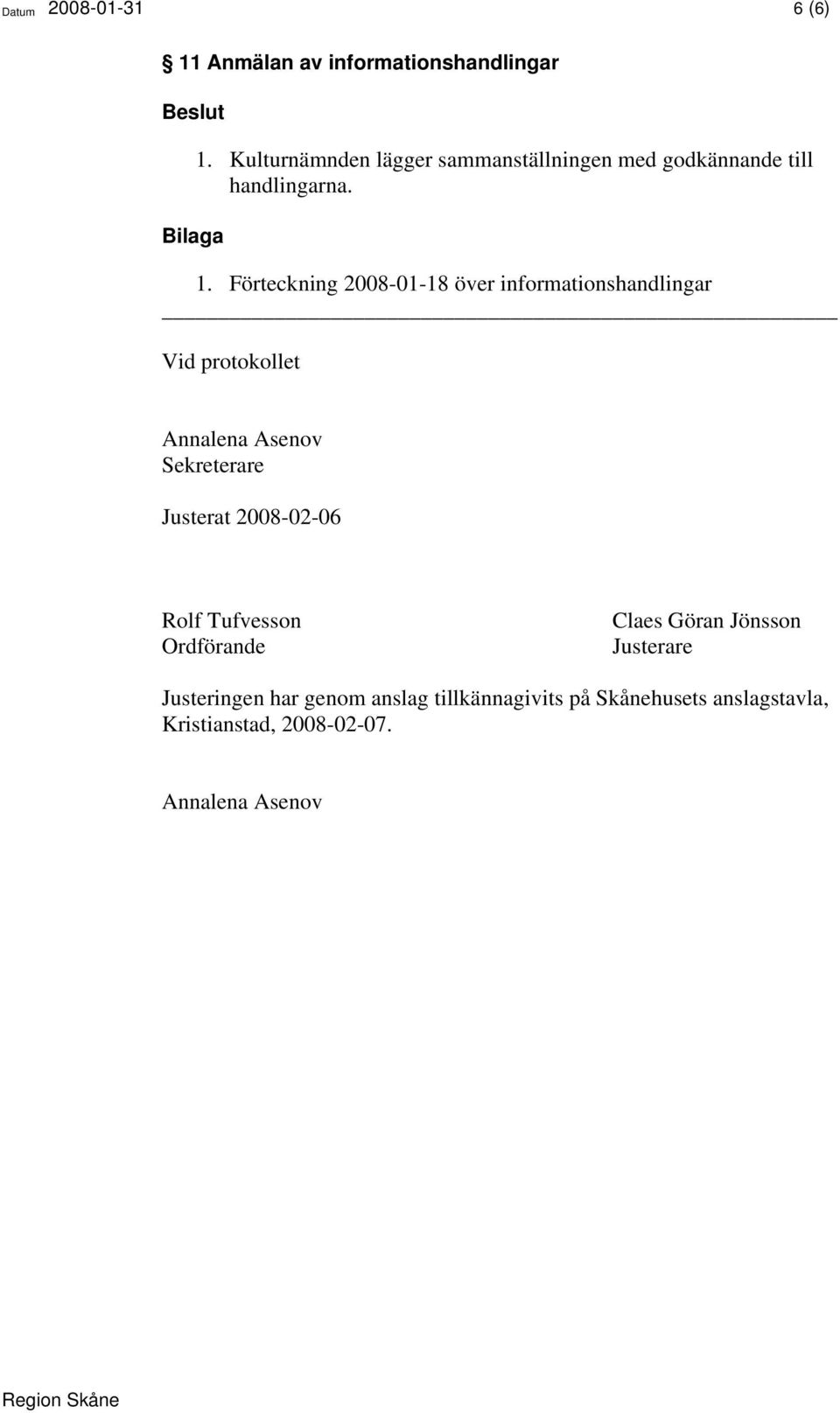 Datum 2008-01-31 6 (6)

§ 11 Anmälan av informationshandlingar

Beslut

1. Kulturnämnden lägger sammanställningen med godkännande till handlingarna.

Bilaga

1. Förteckning 2008-01-18 över informationshandlingar

Vid protokollet

Annalena Asenov
Sekreterare

Justerat 2008-02-06

Rolf Tufvesson
Ordförande

Claes Göran Jönsson
Justerare

Justeringen har genom anslag tillkännagivits på Skånehusets anslagstavla, Kristianstad, 2008-02-07.

Annalena Asenov

Region Skåne